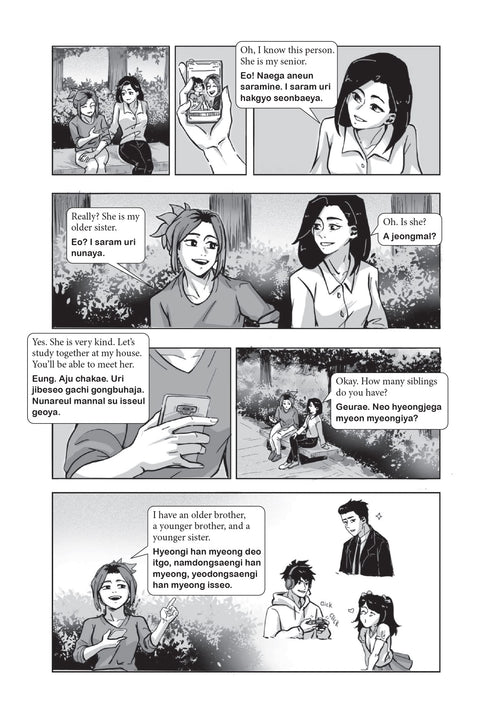 Oh, I know this person. She is my senior.

Eo! Naega aneun saramine. I saram uri hakgyo seonbaeya.

Really? She is my older sister.

Eo? I saram uri nunaya.

Oh. Is she?

A jeongmal?

Yes. She is very kind. Let's study together at my house. You'll be able to meet her.

Eung. Aju chakae. Uri jibeseo gachi gongbuhaja. Nunareul mannal su isseul geoya.

Okay. How many siblings do you have?

Geurae. Neo hyeongjega myeon myeongiya?

I have an older brother, a younger brother, and a younger sister.

Hyeongi han myeong deo itgo, namdongsaengi han myeong, yeodongsaengi han myeong isseo.

click click